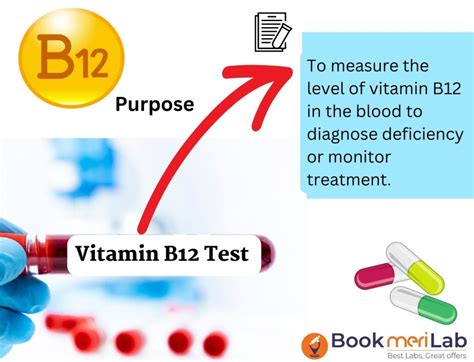 B12

Purpose

To measure the level of vitamin B12 in the blood to diagnose deficiency or monitor treatment.

Vitamin B12 Test

BookmeriLab
Best Labs, Great offers